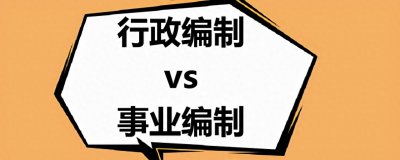 行政编制
vs
事业编制